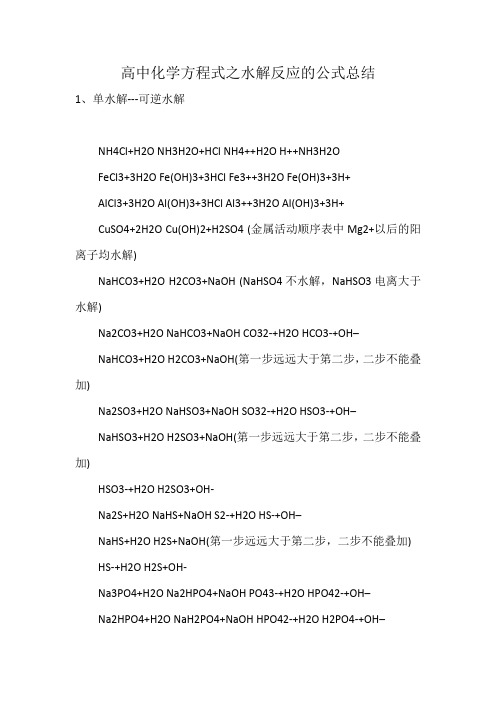 高中化学方程式之水解反应的公式总结

1、单水解---可逆水解

NH4Cl+H2O NH3H2O+HCl NH4++H2O H++NH3H2O

FeCl3+3H2O Fe(OH)3+3HCl Fe3++3H2O Fe(OH)3+3H+

AlCl3+3H2O Al(OH)3+3HCl Al3++3H2O Al(OH)3+3H+

CuSO4+2H2O Cu(OH)2+H2SO4 (金属活动顺序表中 Mg2+以后的阳离子均水解)

NaHCO3+H2O H2CO3+NaOH (NaHSO4 不水解，NaHSO3 电离大于水解)

Na2CO3+H2O NaHCO3+NaOH CO32-+H2O HCO3-+OH–

NaHCO3+H2O H2CO3+NaOH(第一步远远大于第二步，二步不能叠加)

Na2SO3+H2O NaHSO3+NaOH SO32-+H2O HSO3-+OH–

NaHSO3+H2O H2SO3+NaOH(第一步远远大于第二步，二步不能叠加)

HSO3-+H2O H2SO3+OH-

Na2S+H2O NaHS+NaOH S2-+H2O HS-+OH–

NaHS+H2O H2S+NaOH(第一步远远大于第二步，二步不能叠加)

HS-+H2O H2S+OH-

Na3PO4+H2O Na2HPO4+NaOH PO43-+H2O HPO42-+OH–

Na2HPO4+H2O NaH2PO4+NaOH HPO42-+H2O H2PO4-+OH–